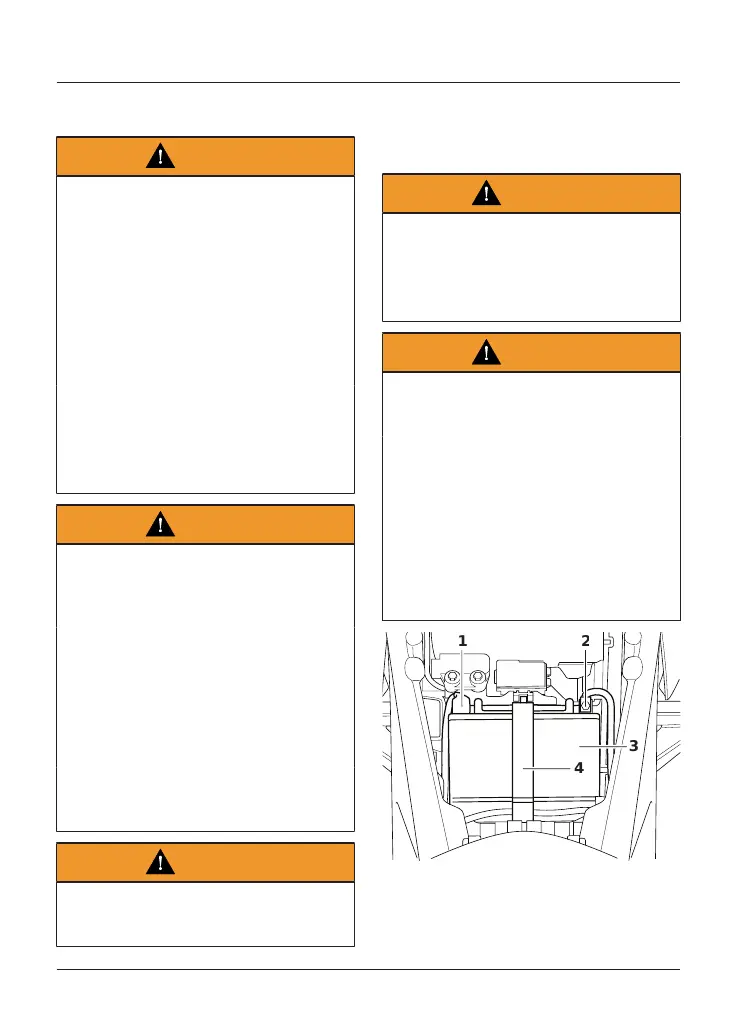 1
2
3
4